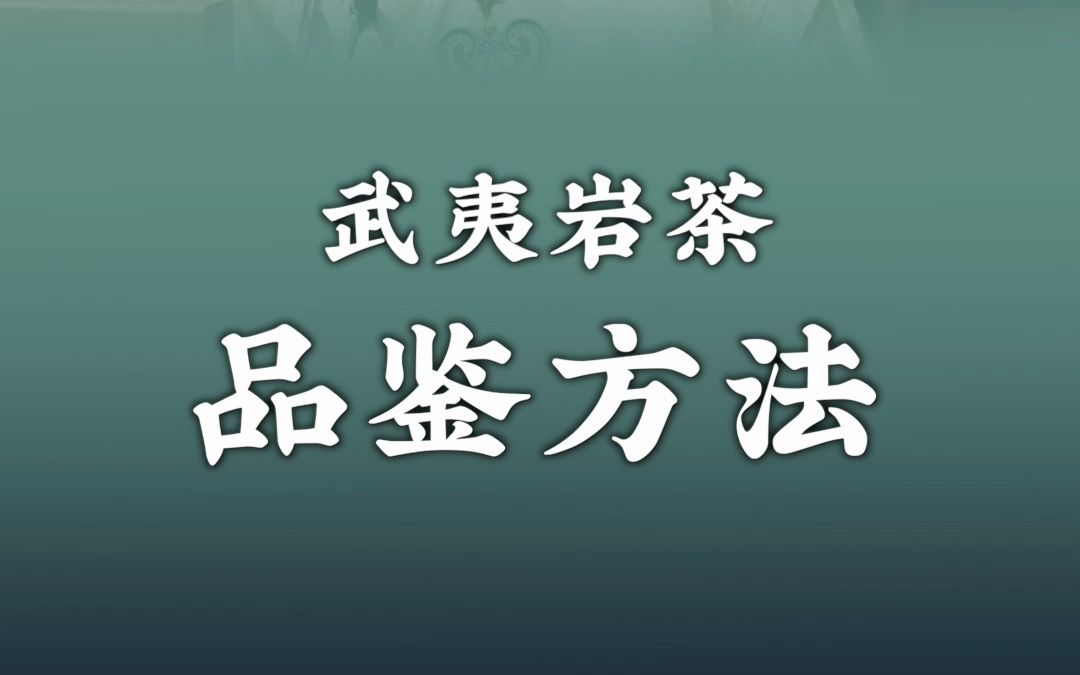 武夷岩茶
品鉴方法